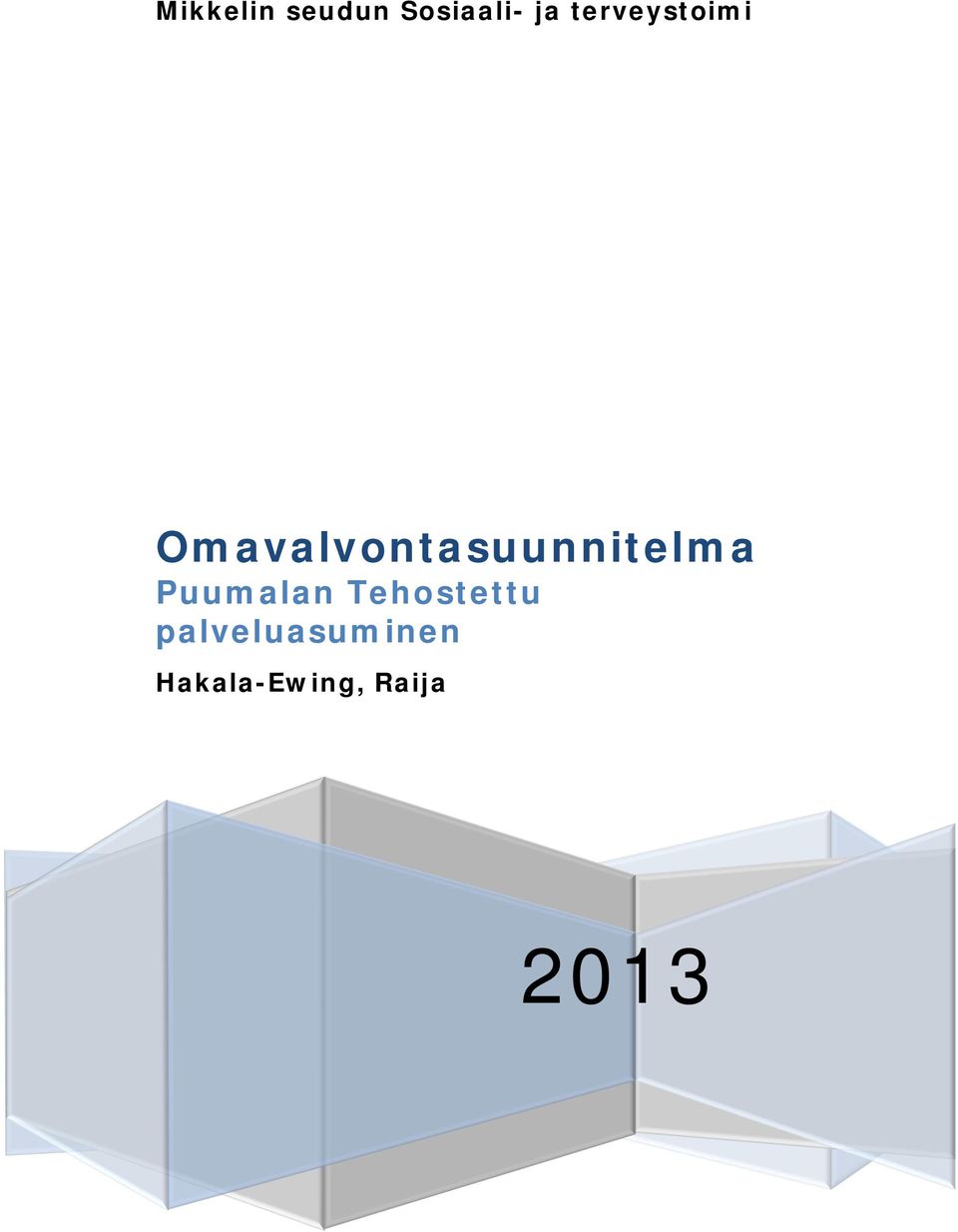 Mikkelin seudun Sosiaali- ja terveystoimi

Omavalvontasuunnitelma
Puumalan Tehostettu palveluasuminen

Hakala-Ewing, Raija

2013